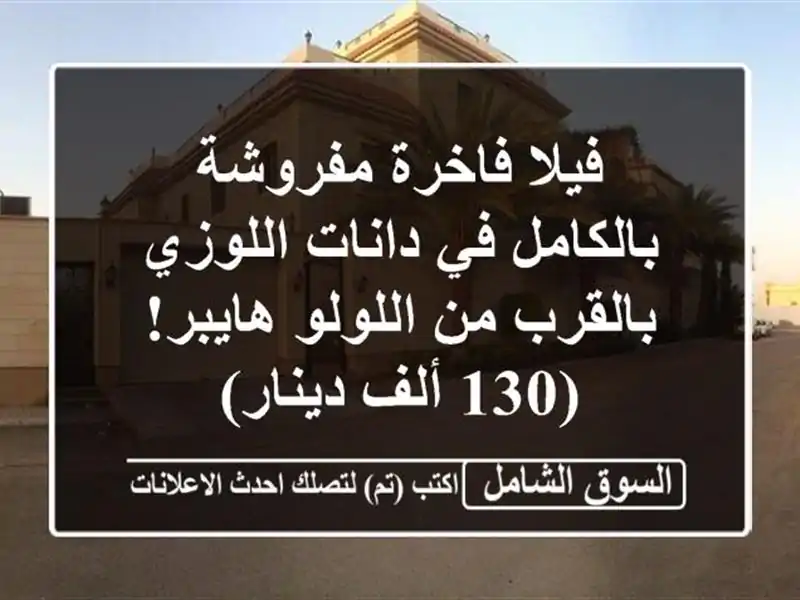 فيلا فاخرة مفروشة بالكامل في دانات اللوزي بالقرب من اللولو هايبر! (130 ألف دينار)

السوق الشامل اكتب (تم) لتصلك احدث الاعلانات